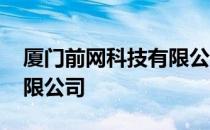 厦门前网科技有限公
限公司